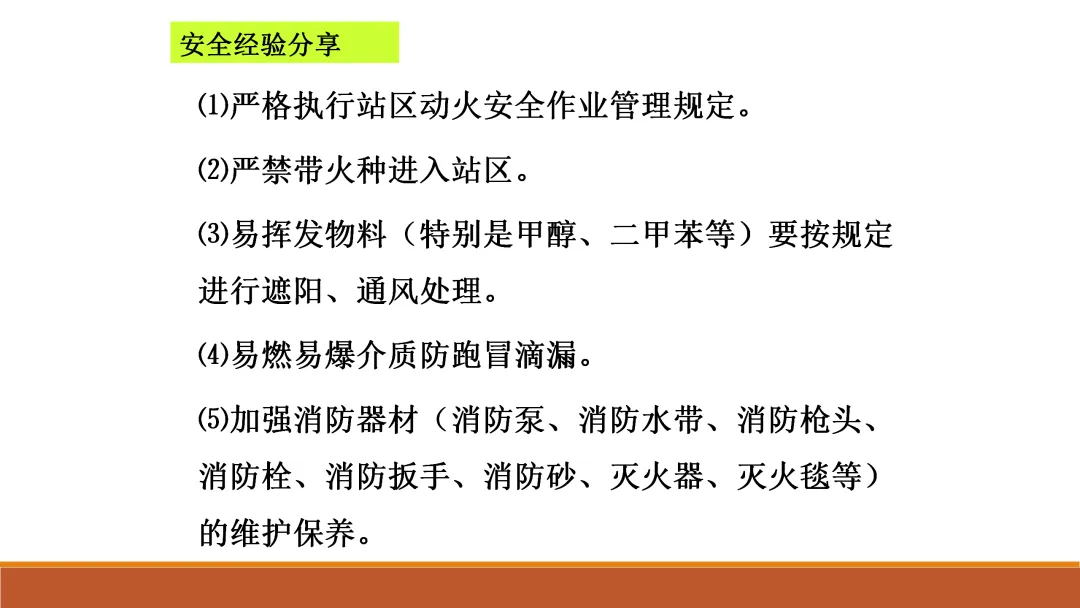 安全经验分享

⑴严格执行站区动火安全作业管理规定。

⑵严禁带火种进入站区。

⑶易挥发物料（特别是甲醇、二甲苯等）要按规定进行遮阳、通风处理。

⑷易燃易爆介质防跑冒滴漏。

⑸加强消防器材（消防泵、消防水带、消防枪头、消防栓、消防扳手、消防砂、灭火器、灭火毯等）的维护保养。